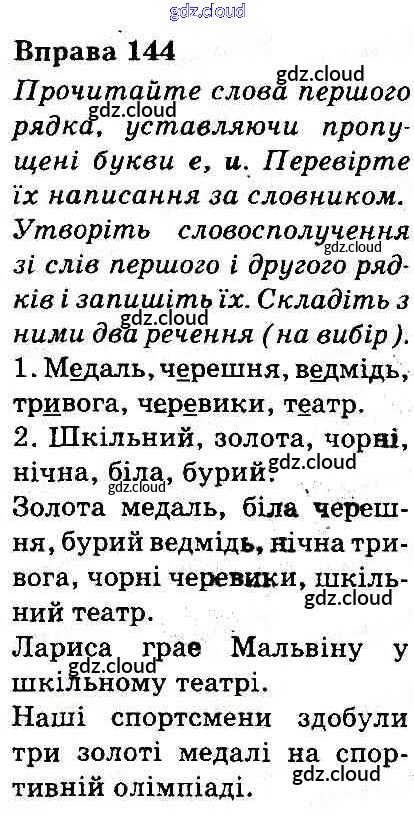 Вправа 144

Прочитайте слова першого рядка, уставляючи пропущені букви е, и. Перевірте їх написання за словником. Утворіть словосполучення зі слів першого і другого рядків і запишіть їх. Складіть з ними два речення (на вибір).

1. Медаль, черешня, ведмідь, тривога, черевики, театр.

2. Шкільний, золота, чорні, нічна, біла, бурий.

Золота медаль, біла черешня, бурий ведмідь, нічна тривога, чорні черевики, шкільний театр.

Лариса грає Мальвіну у шкільному театрі.

Наші спортсмени здобули три золоті медалі на спортивній олімпіаді.

gdz.cloud